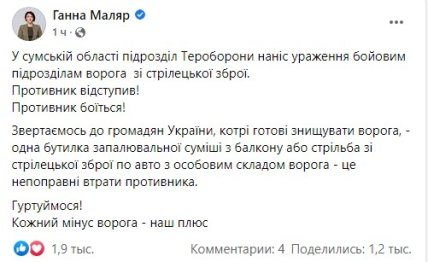 Ганна Маляр
1 ч ·

У сумській області підрозділ Тероборони наніс ураження бойовим підрозділам ворога  зі стрілецької зброї.
Противник відступив!
Противник боїться!

Звертаємось до громадян України, котрі готові знищувати ворога, - одна бутилка запалювальної суміші з балкону або стрільба зі стрілецької зброї по авто з особовим складом ворога - це непоправні втрати противника.

Гуртуймося!
Кожний мінус ворога - наш плюс

1,9 тыс.

Комментарии: 4 Поделились: 1,2 тыс.